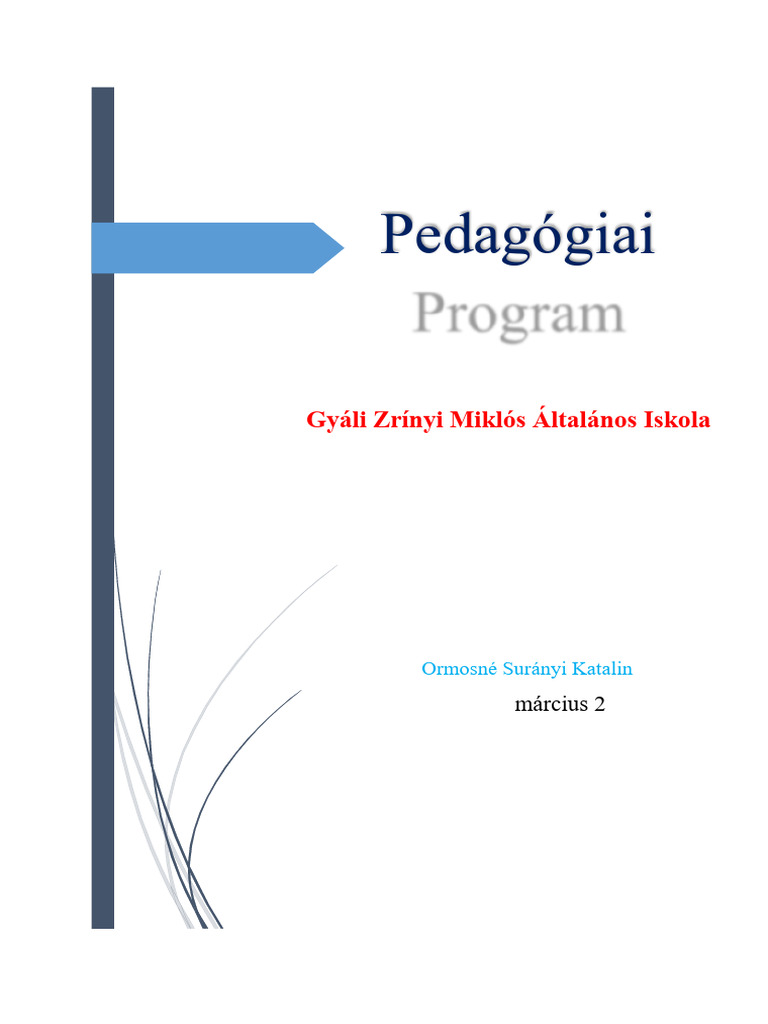 Pedagógiai

Program

Gyáli Zrínyi Miklós Általános Iskola

Ormosné Surányi Katalin

március 2